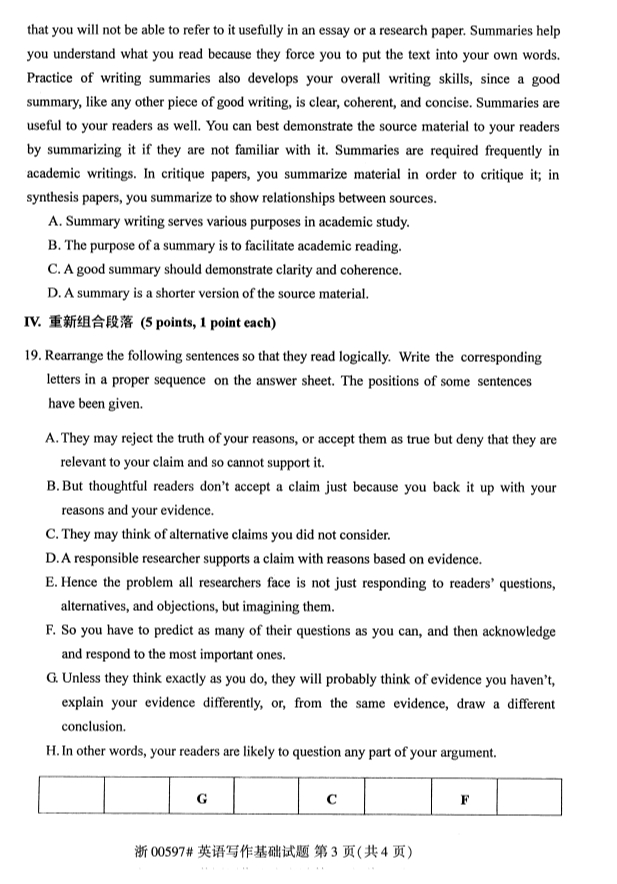 that you will not be able to refer to it usefully in an essay or a research paper. Summaries help you understand what you read because they force you to put the text into your own words. Practice of writing summaries also develops your overall writing skills, since a good summary, like any other piece of good writing, is clear, coherent, and concise. Summaries are useful to your readers as well. You can best demonstrate the source material to your readers by summarizing it if they are not familiar with it. Summaries are required frequently in academic writings. In critique papers, you summarize material in order to critique it; in synthesis papers, you summarize to show relationships between sources.

A. Summary writing serves various purposes in academic study.
B. The purpose of a summary is to facilitate academic reading.
C. A good summary should demonstrate clarity and coherence.
D. A summary is a shorter version of the source material.

IV. 重新组合段落 (5 points, 1 point each)

19. Rearrange the following sentences so that they read logically. Write the corresponding letters in a proper sequence on the answer sheet. The positions of some sentences have been given.

A. They may reject the truth of your reasons, or accept them as true but deny that they are relevant to your claim and so cannot support it.
B. But thoughtful readers don't accept a claim just because you back it up with your reasons and your evidence.
C. They may think of alternative claims you did not consider.
D. A responsible researcher supports a claim with reasons based on evidence.
E. Hence the problem all researchers face is not just responding to readers' questions, alternatives, and objections, but imagining them.
F. So you have to predict as many of their questions as you can, and then acknowledge and respond to the most important ones.
G. Unless they think exactly as you do, they will probably think of evidence you haven't, explain your evidence differently, or, from the same evidence, draw a different conclusion.
H. In other words, your readers are likely to question any part of your argument.

| | | G | | C | | F | |
|---|---|---|---|---|---|---|---|

浙 00597# 英语写作基础试题 第 3 页(共 4 页)